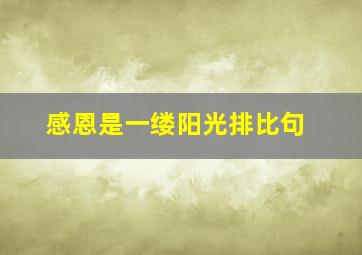 感恩是一缕阳光排比句